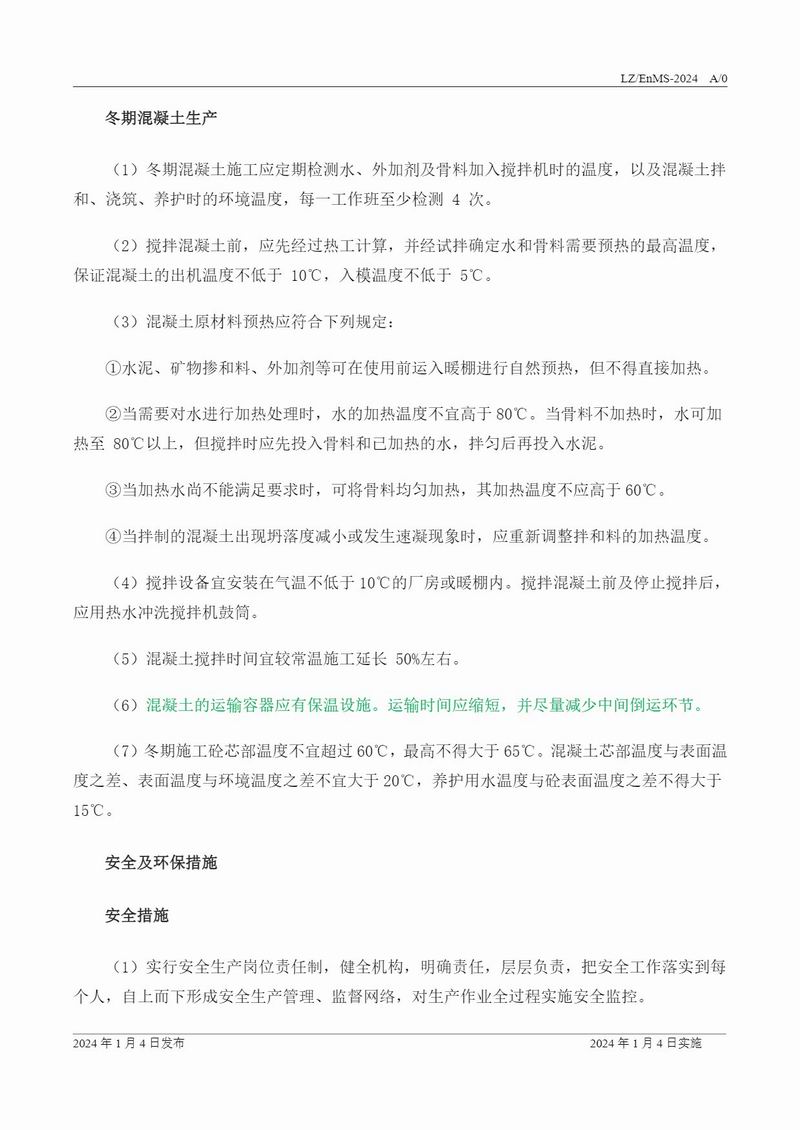 LZ/EnMS-2024 A/0

冬期混凝土生产

（1）冬期混凝土施工应定期检测水、外加剂及骨料加入搅拌机时的温度，以及混凝土拌和、浇筑、养护时的环境温度，每一工作班至少检测 4 次。

（2）搅拌混凝土前，应先经过热工计算，并经试拌确定水和骨料需要预热的最高温度，保证混凝土的出机温度不低于 10℃，入模温度不低于 5℃。

（3）混凝土原材料预热应符合下列规定：

①水泥、矿物掺和料、外加剂等可在使用前运入暖棚进行自然预热，但不得直接加热。

②当需要对水进行加热处理时，水的加热温度不宜高于 80℃。当骨料不加热时，水可加热至 80℃以上，但搅拌时应先投入骨料和已加热的水，拌匀后再投入水泥。

③当加热水尚不能满足要求时，可将骨料均匀加热，其加热温度不应高于 60℃。

④当拌制的混凝土出现坍落度减小或发生速凝现象时，应重新调整拌和料的加热温度。

（4）搅拌设备宜安装在气温不低于 10℃的厂房或暖棚内。搅拌混凝土前及停止搅拌后，应用热水冲洗搅拌机鼓筒。

（5）混凝土搅拌时间宜较常温施工延长 50%左右。

（6）混凝土的运输容器应有保温设施。运输时间应缩短，并尽量减少中间倒运环节。

（7）冬期施工砼芯部温度不宜超过 60℃，最高不得大于 65℃。混凝土芯部温度与表面温度之差、表面温度与环境温度之差不宜大于 20℃，养护用水温度与砼表面温度之差不得大于 15℃。

安全及环保措施

安全措施

（1）实行安全生产岗位责任制，健全机构，明确责任，层层负责，把安全工作落实到每个人，自上而下形成安全生产管理、监督网络，对生产作业全过程实施安全监控。

2024 年 1 月 4 日发布

2024 年 1 月 4 日实施